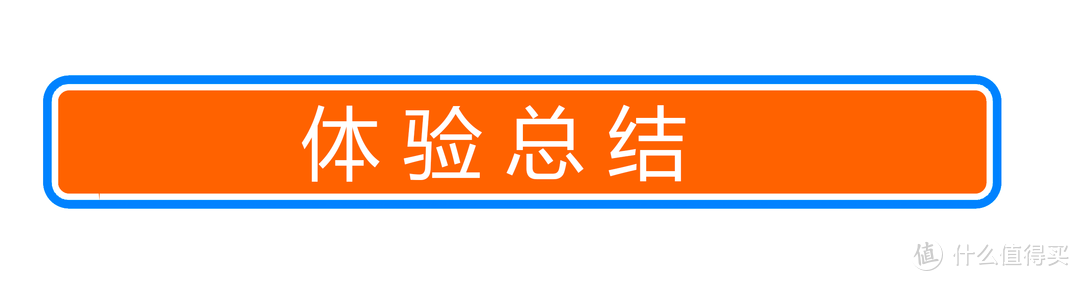 体验总结

值 什么值得买